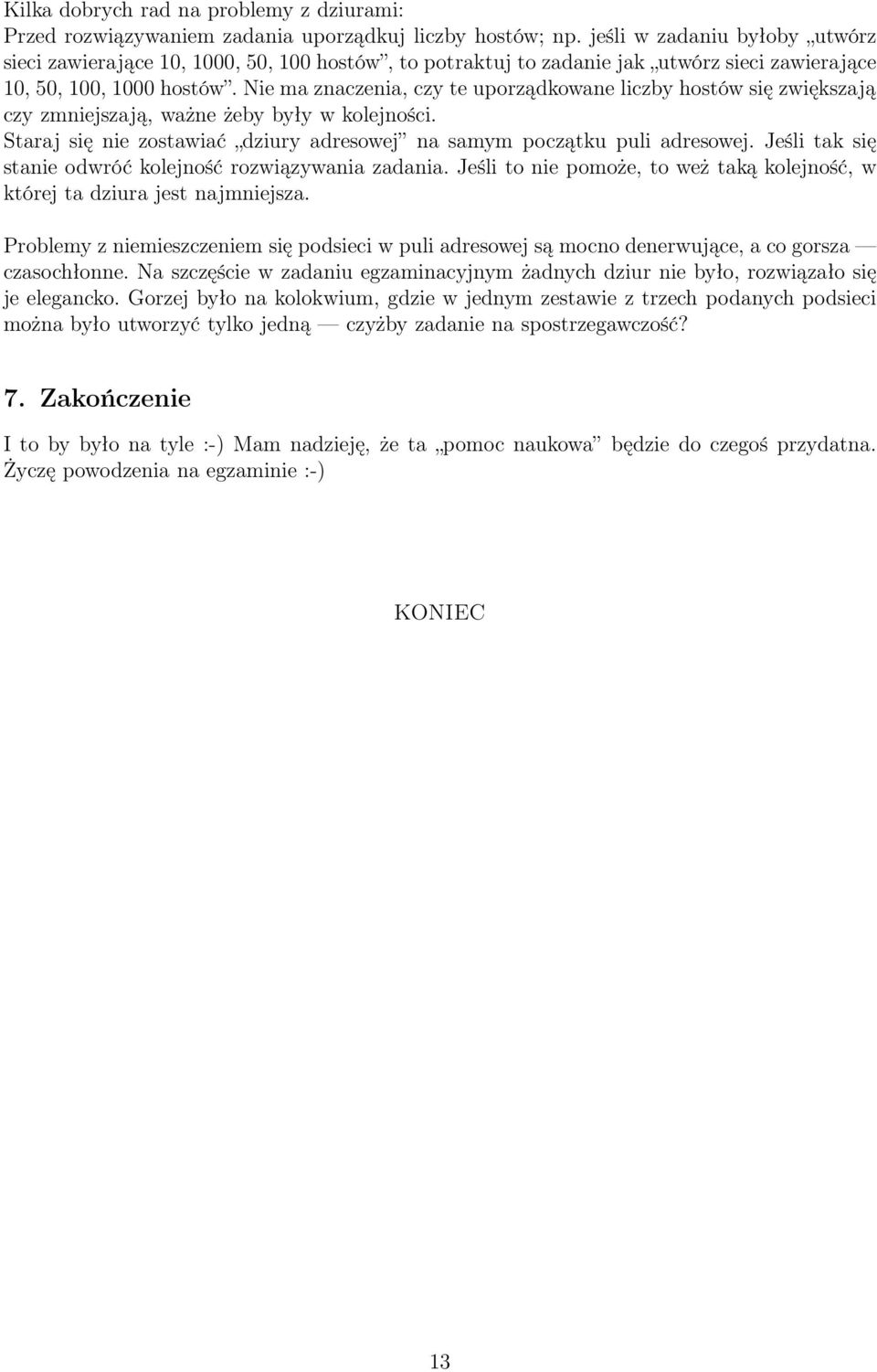 Kilka dobrych rad na problemy z dziurami:
Przed rozwiązywaniem zadania uporządkuj liczby hostów; np. jeśli w zadaniu byłoby „utwórz sieci zawierające 10, 1000, 50, 100 hostów”, to potraktuj to zadanie jak „utwórz sieci zawierające 10, 50, 100, 1000 hostów”. Nie ma znaczenia, czy te uporządkowane liczby hostów się zwiększają czy zmniejszają, ważne żeby były w kolejności.
Staraj się nie zostawiać „dziury adresowej” na samym początku puli adresowej. Jeśli tak się stanie odwróć kolejność rozwiązywania zadania. Jeśli to nie pomoże, to weż taką kolejność, w której ta dziura jest najmniejsza.

Problemy z niemieszczeniem się podsieci w puli adresowej są mocno denerwujące, a co gorsza — czasochłonne. Na szczęście w zadaniu egzaminacyjnym żadnych dziur nie było, rozwiązało się je elegancko. Gorzej było na kolokwium, gdzie w jednym zestawie z trzech podanych podsieci można było utworzyć tylko jedną — czyżby zadanie na spostrzegawczość?

7. Zakończenie

I to by było na tyle :-) Mam nadzieję, że ta „pomoc naukowa” będzie do czegoś przydatna. Życzę powodzenia na egzaminie :-)

KONIEC

13